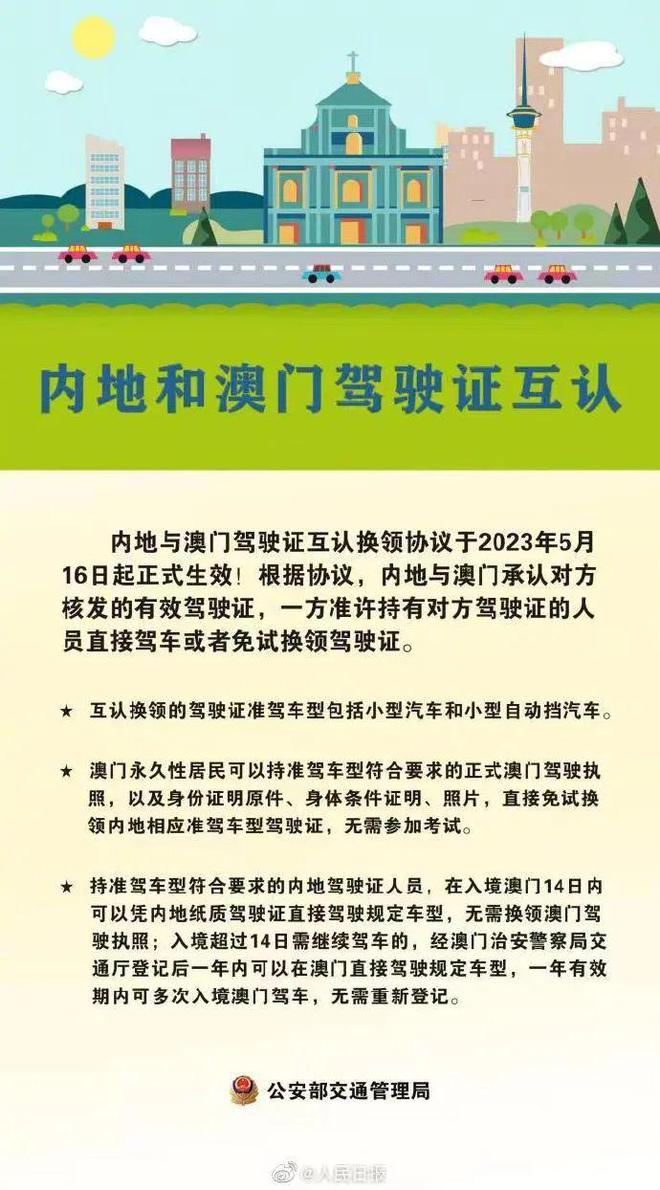 内地和澳门驾驶证互认

内地与澳门驾驶证互认换领协议于2023年5月16日起正式生效！根据协议，内地与澳门承认对方核发的有效驾驶证，一方准许持有对方驾驶证的人员直接驾车或者免试换领驾驶证。

★ 互认换领的驾驶证准驾车型包括小型汽车和小型自动挡汽车。

★ 澳门永久性居民可以持准驾车型符合要求的正式澳门驾驶执照，以及身份证明原件、身体条件证明、照片，直接免试换领内地相应准驾车型驾驶证，无需参加考试。

★ 持准驾车型符合要求的内地驾驶证人员，在入境澳门14日内可以凭内地纸质驾驶证直接驾驶规定车型，无需换领澳门驾驶执照；入境超过14日需继续驾车的，经澳门治安警察局交通厅登记后一年内可以在澳门直接驾驶规定车型，一年有效期内可多次入境澳门驾车，无需重新登记。

公安部交通管理局

@人民日报